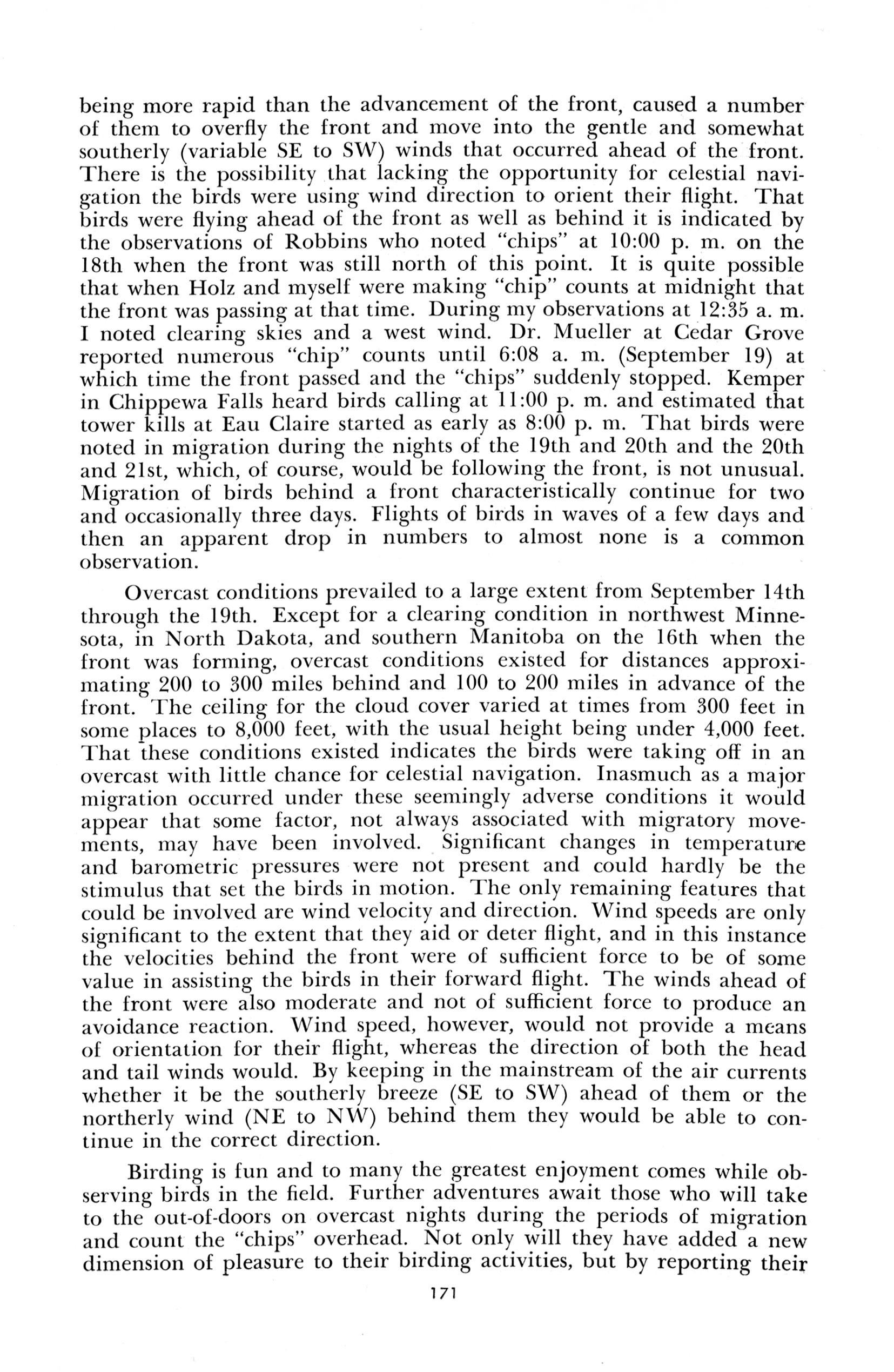 being more rapid than the advancement of the front, caused a number of them to overfly the front and move into the gentle and somewhat southerly (variable SE to SW) winds that occurred ahead of the front. There is the possibility that lacking the opportunity for celestial navigation the birds were using wind direction to orient their flight. That birds were flying ahead of the front as well as behind it is indicated by the observations of Robbins who noted "chips" at 10:00 p. m. on the 18th when the front was still north of this point. It is quite possible that when Holz and myself were making "chip" counts at midnight that the front was passing at that time. During my observations at 12:35 a. m. I noted clearing skies and a west wind. Dr. Mueller at Cedar Grove reported numerous "chip" counts until 6:08 a. m. (September 19) at which time the front passed and the "chips" suddenly stopped. Kemper in Chippewa Falls heard birds calling at 11:00 p. m. and estimated that tower kills at Eau Claire started as early as 8:00 p. m. That birds were noted in migration during the nights of the 19th and 20th and the 20th and 21st, which, of course, would be following the front, is not unusual. Migration of birds behind a front characteristically continue for two and occasionally three days. Flights of birds in waves of a few days and then an apparent drop in numbers to almost none is a common observation.

Overcast conditions prevailed to a large extent from September 14th through the 19th. Except for a clearing condition in northwest Minnesota, in North Dakota, and southern Manitoba on the 16th when the front was forming, overcast conditions existed for distances approximating 200 to 300 miles behind and 100 to 200 miles in advance of the front. The ceiling for the cloud cover varied at times from 300 feet in some places to 8,000 feet, with the usual height being under 4,000 feet. That these conditions existed indicates the birds were taking off in an overcast with little chance for celestial navigation. Inasmuch as a major migration occurred under these seemingly adverse conditions it would appear that some factor, not always associated with migratory movements, may have been involved. Significant changes in temperature and barometric pressures were not present and could hardly be the stimulus that set the birds in motion. The only remaining features that could be involved are wind velocity and direction. Wind speeds are only significant to the extent that they aid or deter flight, and in this instance the velocities behind the front were of sufficient force to be of some value in assisting the birds in their forward flight. The winds ahead of the front were also moderate and not of sufficient force to produce an avoidance reaction. Wind speed, however, would not provide a means of orientation for their flight, whereas the direction of both the head and tail winds would. By keeping in the mainstream of the air currents whether it be the southerly breeze (SE to SW) ahead of them or the northerly wind (NE to NW) behind them they would be able to continue in the correct direction.

Birding is fun and to many the greatest enjoyment comes while observing birds in the field. Further adventures await those who will take to the out-of-doors on overcast nights during the periods of migration and count the "chips" overhead. Not only will they have added a new dimension of pleasure to their birding activities, but by reporting their

171